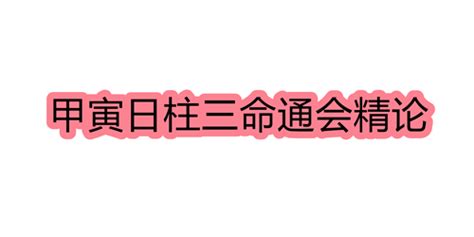 甲寅日柱三命通会精论